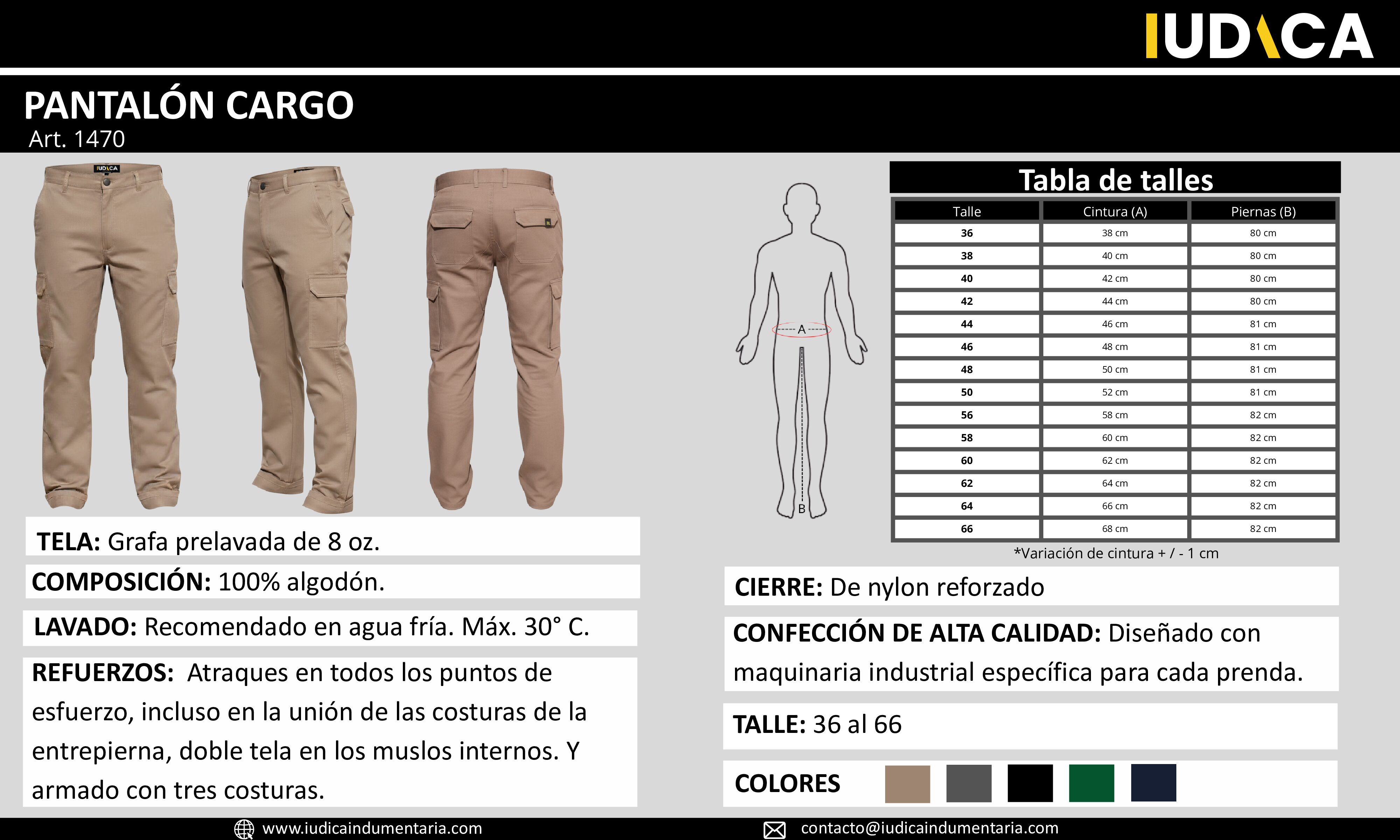 IUDICA

PANTALÓN CARGO
Art. 1470

IUDICA

A
B

Tabla de talles

| Talle | Cintura (A) | Piernas (B) |
|---|---|---|
| 36 | 38 cm | 80 cm |
| 38 | 40 cm | 80 cm |
| 40 | 42 cm | 80 cm |
| 42 | 44 cm | 80 cm |
| 44 | 46 cm | 81 cm |
| 46 | 48 cm | 81 cm |
| 48 | 50 cm | 81 cm |
| 50 | 52 cm | 81 cm |
| 56 | 58 cm | 82 cm |
| 58 | 60 cm | 82 cm |
| 60 | 62 cm | 82 cm |
| 62 | 64 cm | 82 cm |
| 64 | 66 cm | 82 cm |
| 66 | 68 cm | 82 cm |

*Variación de cintura + / - 1 cm

TELA: Grafa prelavada de 8 oz.

COMPOSICIÓN: 100% algodón.

LAVADO: Recomendado en agua fría. Máx. 30° C.

REFUERZOS: Atraques en todos los puntos de esfuerzo, incluso en la unión de las costuras de la entrepierna, doble tela en los muslos internos. Y armado con tres costuras.

CIERRE: De nylon reforzado

CONFECCIÓN DE ALTA CALIDAD: Diseñado con maquinaria industrial específica para cada prenda.

TALLE: 36 al 66

COLORES

www.iudicaindumentaria.com
contacto@iudicaindumentaria.com